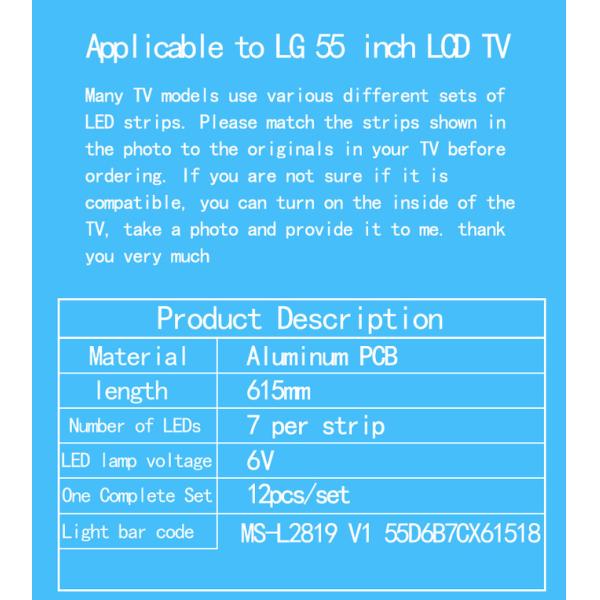 Applicable to LG 55 inch LCD TV

Many TV models use various different sets of LED strips. Please match the strips shown in the photo to the originals in your TV before ordering. If you are not sure if it is compatible, you can turn on the inside of the TV, take a photo and provide it to me. thank you very much

| Product Description | |
|---|---|
| Material | Aluminum PCB |
| length | 615mm |
| Number of LEDs | 7 per strip |
| LED lamp voltage | 6V |
| One Complete Set | 12pcs/set |
| Light bar code | MS-L2819 V1 55D6B7CX61518 |